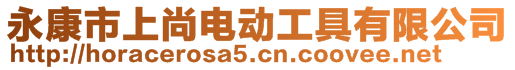 永康市上尚电动工具有限公司
http://horacerosa5.cn.coovee.net